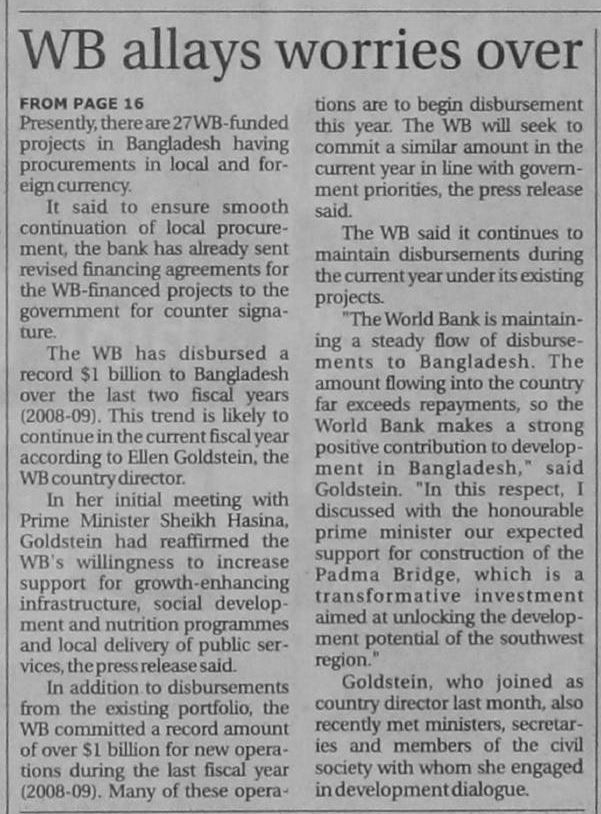 WB allays worries over

FROM PAGE 16

Presently, there are 27 WB-funded projects in Bangladesh having procurements in local and foreign currency.

It said to ensure smooth continuation of local procurement, the bank has already sent revised financing agreements for the WB-financed projects to the government for counter signature.

The WB has disbursed a record $1 billion to Bangladesh over the last two fiscal years (2008-09). This trend is likely to continue in the current fiscal year according to Ellen Goldstein, the WB country director.

In her initial meeting with Prime Minister Sheikh Hasina, Goldstein had reaffirmed the WB's willingness to increase support for growth-enhancing infrastructure, social development and nutrition programmes and local delivery of public services, the press release said.

In addition to disbursements from the existing portfolio, the WB committed a record amount of over $1 billion for new operations during the last fiscal year (2008-09). Many of these operations are to begin disbursement this year. The WB will seek to commit a similar amount in the current year in line with government priorities, the press release said.

The WB said it continues to maintain disbursements during the current year under its existing projects.

"The World Bank is maintaining a steady flow of disbursements to Bangladesh. The amount flowing into the country far exceeds repayments, so the World Bank makes a strong positive contribution to development in Bangladesh," said Goldstein. "In this respect, I discussed with the honourable prime minister our expected support for construction of the Padma Bridge, which is a transformative investment aimed at unlocking the development potential of the southwest region."

Goldstein, who joined as country director last month, also recently met ministers, secretaries and members of the civil society with whom she engaged in development dialogue.